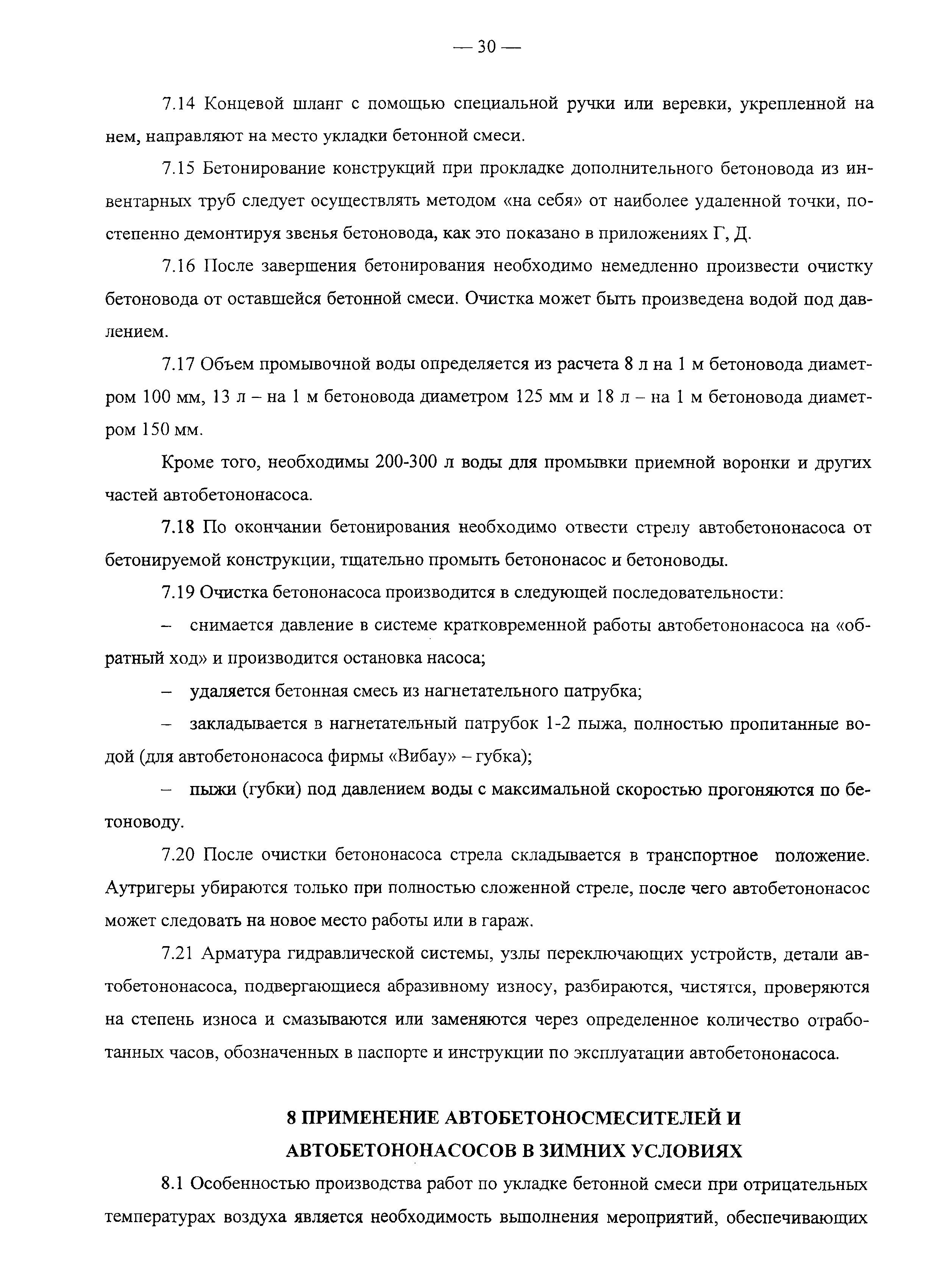 — 30 —

7.14 Концевой шланг с помощью специальной ручки или веревки, укрепленной на нем, направляют на место укладки бетонной смеси.

7.15 Бетонирование конструкций при прокладке дополнительного бетоновода из инвентарных труб следует осуществлять методом «на себя» от наиболее удаленной точки, постепенно демонтируя звенья бетоновода, как это показано в приложениях Г, Д.

7.16 После завершения бетонирования необходимо немедленно произвести очистку бетоновода от оставшейся бетонной смеси. Очистка может быть произведена водой под давлением.

7.17 Объем промывочной воды определяется из расчета 8 л на 1 м бетоновода диаметром 100 мм, 13 л – на 1 м бетоновода диаметром 125 мм и 18 л – на 1 м бетоновода диаметром 150 мм.

Кроме того, необходимы 200-300 л воды для промывки приемной воронки и других частей автобетононасоса.

7.18 По окончании бетонирования необходимо отвести стрелу автобетононасоса от бетонируемой конструкции, тщательно промыть бетононасос и бетоноводы.

7.19 Очистка бетононасоса производится в следующей последовательности:

– снимается давление в системе кратковременной работы автобетононасоса на «обратный ход» и производится остановка насоса;

– удаляется бетонная смесь из нагнетательного патрубка;

– закладывается в нагнетательный патрубок 1-2 пыжа, полностью пропитанные водой (для автобетононасоса фирмы «Вибау» – губка);

– пыжи (губки) под давлением воды с максимальной скоростью прогоняются по бетоноводу.

7.20 После очистки бетононасоса стрела складывается в транспортное положение. Аутригеры убираются только при полностью сложенной стреле, после чего автобетононасос может следовать на новое место работы или в гараж.

7.21 Арматура гидравлической системы, узлы переключающих устройств, детали автобетононасоса, подвергающиеся абразивному износу, разбираются, чистятся, проверяются на степень износа и смазываются или заменяются через определенное количество отработанных часов, обозначенных в паспорте и инструкции по эксплуатации автобетононасоса.

8 ПРИМЕНЕНИЕ АВТОБЕТОНОСМЕСИТЕЛЕЙ И АВТОБЕТОНОНАСОСОВ В ЗИМНИХ УСЛОВИЯХ

8.1 Особенностью производства работ по укладке бетонной смеси при отрицательных температурах воздуха является необходимость выполнения мероприятий, обеспечивающих